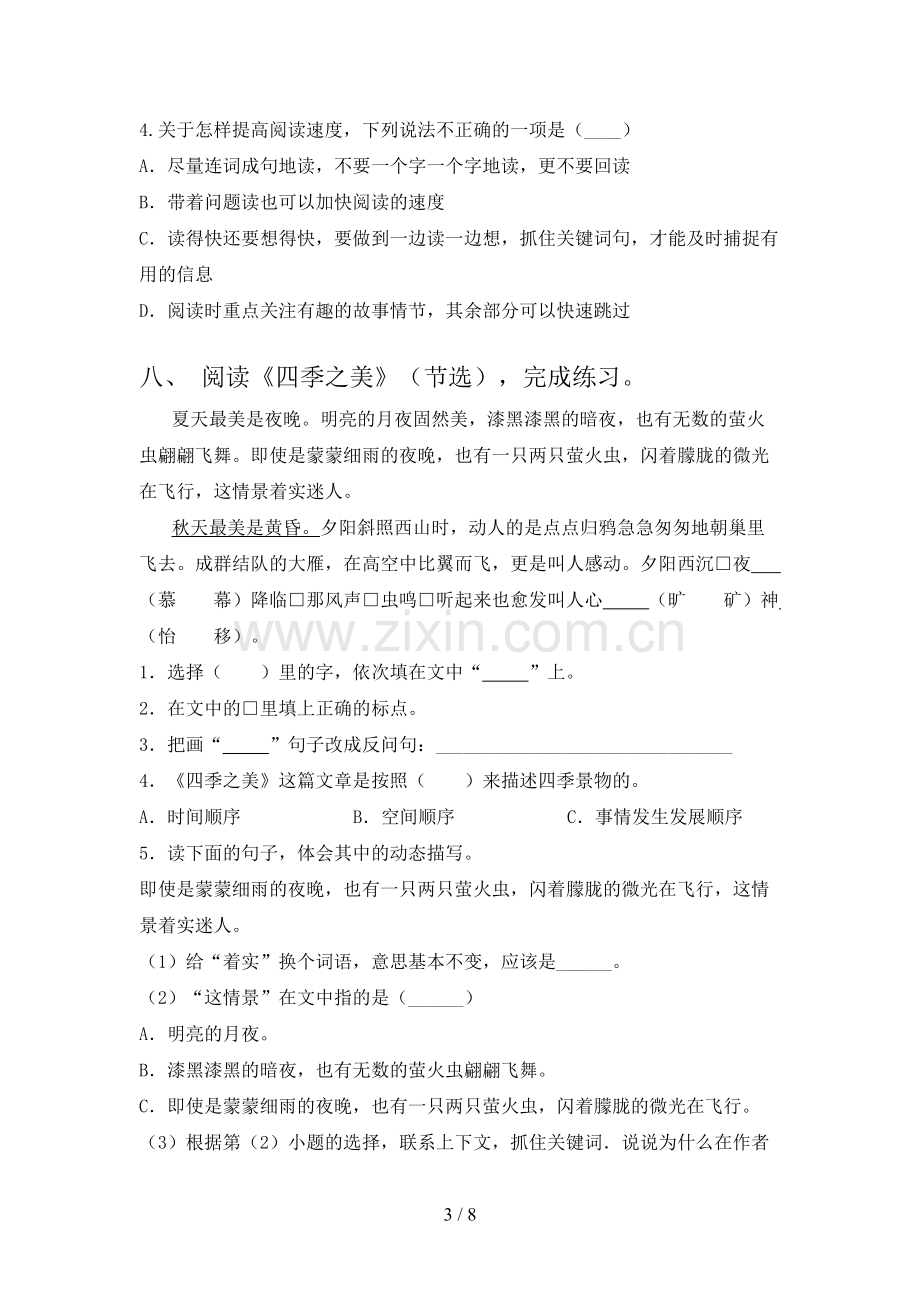 4.关于怎样提高阅读速度，下列说法不正确的一项是（____）

A．尽量连词成句地读，不要一个字一个字地读，更不要回读

B．带着问题读也可以加快阅读的速度

C．读得快还要想得快，要做到一边读一边想，抓住关键词句，才能及时捕捉有用的信息

D．阅读时重点关注有趣的故事情节，其余部分可以快速跳过

八、 阅读《四季之美》（节选），完成练习。

夏天最美是夜晚。明亮的月夜固然美，漆黑漆黑的暗夜，也有无数的萤火虫翩翩飞舞。即使是蒙蒙细雨的夜晚，也有一只两只萤火虫，闪着朦胧的微光在飞行，这情景着实迷人。

秋天最美是黄昏。夕阳斜照西山时，动人的是点点归鸦急急匆匆地朝巢里飞去。成群结队的大雁，在高空中比翼而飞，更是叫人感动。夕阳西沉□夜____（慕 幕）降临□那风声□虫鸣□听起来也愈发叫人心____（旷 矿）神____（怡 移）。

1．选择（ ）里的字，依次填在文中“____”上。

2．在文中的□里填上正确的标点。

3．把画“____”句子改成反问句：____

4．《四季之美》这篇文章是按照（ ）来描述四季景物的。

A．时间顺序 B．空间顺序 C．事情发生发展顺序

5．读下面的句子，体会其中的动态描写。

即使是蒙蒙细雨的夜晚，也有一只两只萤火虫，闪着朦胧的微光在飞行，这情景着实迷人。

（1）给“着实”换个词语，意思基本不变，应该是____。

（2）“这情景”在文中指的是（____）

A．明亮的月夜。

B．漆黑漆黑的暗夜，也有无数的萤火虫翩翩飞舞。

C．即使是蒙蒙细雨的夜晚，也有一只两只萤火虫，闪着朦胧的微光在飞行。

（3）根据第（2）小题的选择，联系上下文，抓住关键词．说说为什么在作者

3 / 8

www.zixin.com.cn